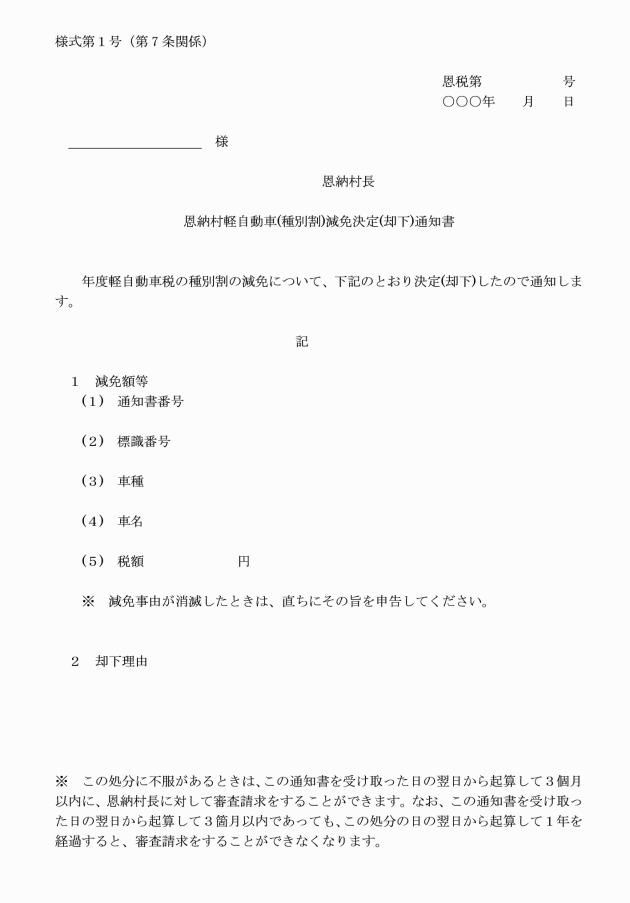 様式第１号（第７条関係）

恩税第　　　　　号
○○○年　　月　　日

＿＿＿＿＿＿＿＿＿＿　様

恩納村長

恩納村軽自動車(種別割)減免決定(却下)通知書

年度軽自動車税の種別割の減免について、下記のとおり決定(却下)したので通知します。

記

１　減免額等
（１）　通知書番号

（２）　標識番号

（３）　車種

（４）　車名

（５）　税額　　　　　　円

※　減免事由が消滅したときは、直ちにその旨を申告してください。

２　却下理由

※　この処分に不服があるときは、この通知書を受け取った日の翌日から起算して３個月以内に、恩納村長に対して審査請求をすることができます。なお、この通知書を受け取った日の翌日から起算して３箇月以内であっても、この処分の日の翌日から起算して１年を経過すると、審査請求をすることができなくなります。